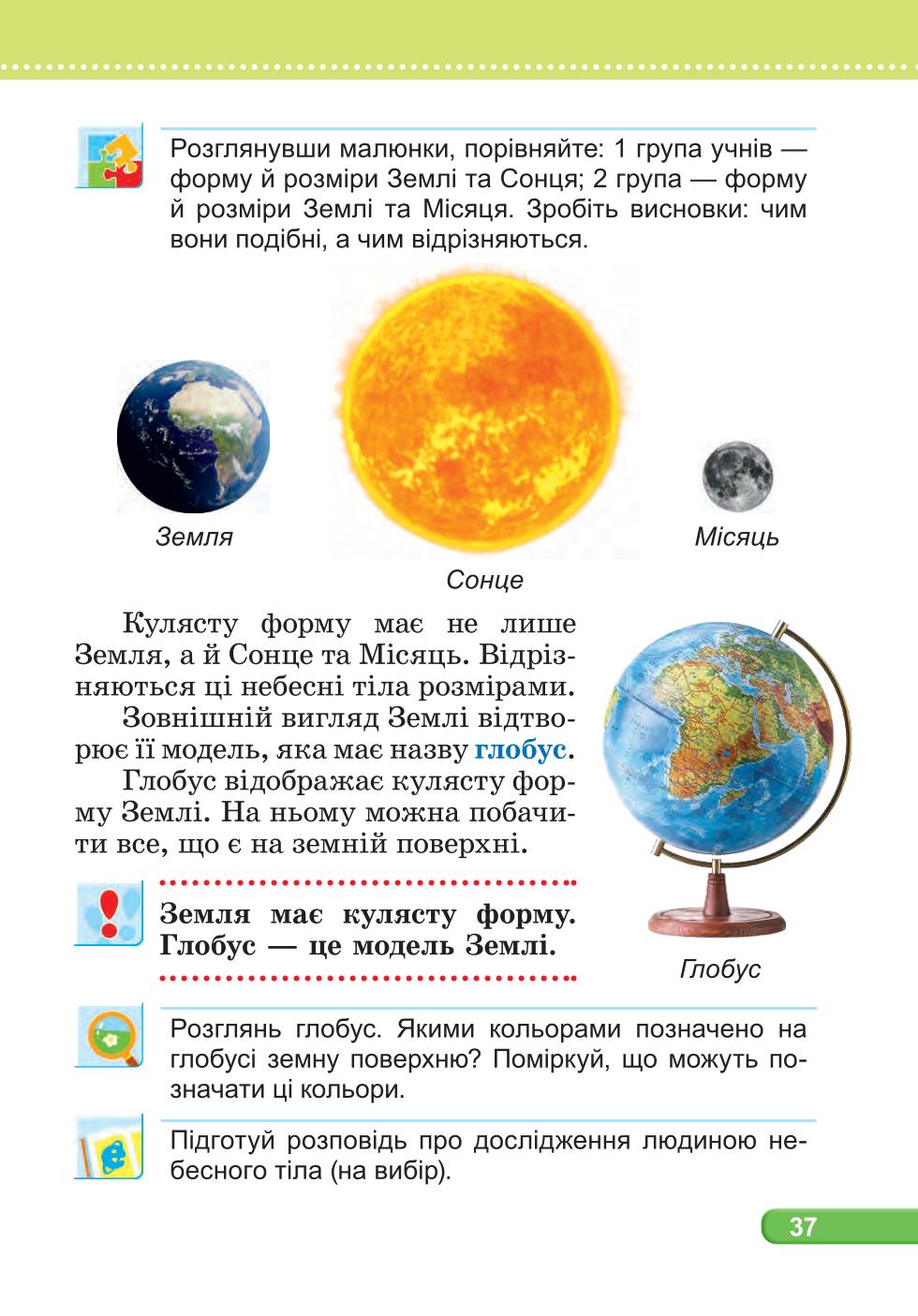 Розглянувши малюнки, порівняйте: 1 група учнів — форму й розміри Землі та Сонця; 2 група — форму й розміри Землі та Місяця. Зробіть висновки: чим вони подібні, а чим відрізняються.

Земля

Сонце

Місяць

Кулясту форму має не лише Земля, а й Сонце та Місяць. Відрізняються ці небесні тіла розмірами.

Зовнішній вигляд Землі відтворює її модель, яка має назву глобус.

Глобус відображає кулясту форму Землі. На ньому можна побачити все, що є на земній поверхні.

Глобус

Земля має кулясту форму. Глобус — це модель Землі.

Розглянь глобус. Якими кольорами позначено на глобусі земну поверхню? Поміркуй, що можуть позначати ці кольори.

Підготуй розповідь про дослідження людиною небесного тіла (на вибір).

37